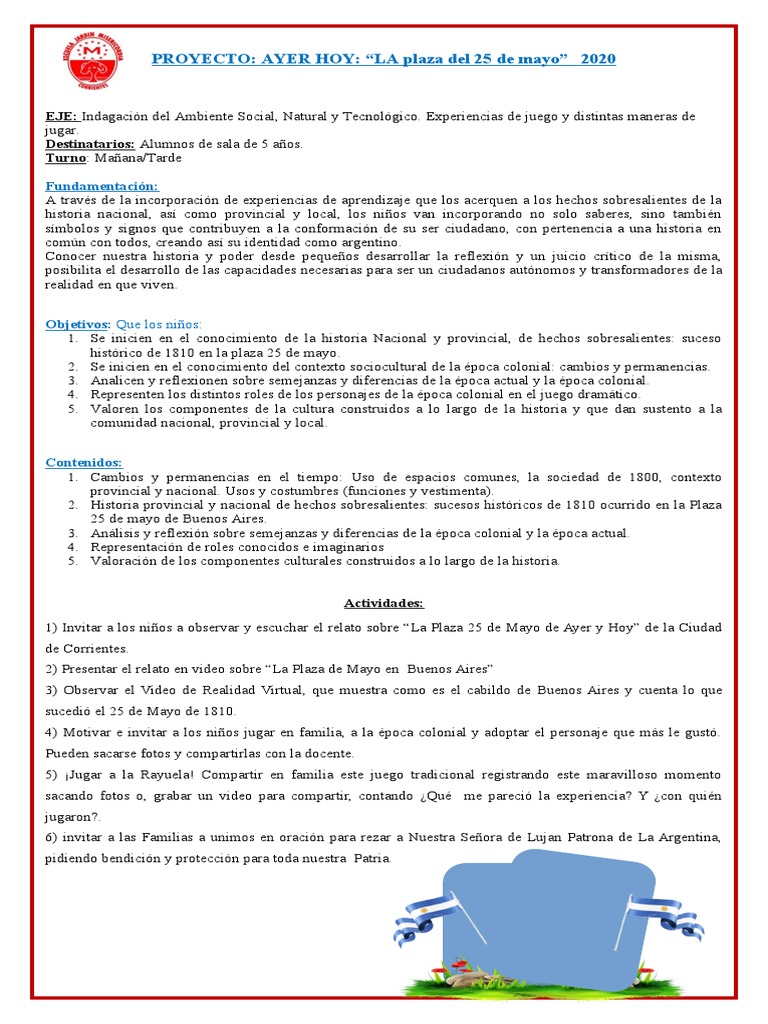 ESCUELA JARDIN MISERICORDIA CORRIENTES

PROYECTO: AYER HOY: “LA plaza del 25 de mayo” 2020

EJE: Indagación del Ambiente Social, Natural y Tecnológico. Experiencias de juego y distintas maneras de jugar.
Destinatarios: Alumnos de sala de 5 años.
Turno: Mañana/Tarde

Fundamentación:
A través de la incorporación de experiencias de aprendizaje que los acerquen a los hechos sobresalientes de la historia nacional, así como provincial y local, los niños van incorporando no solo saberes, sino también símbolos y signos que contribuyen a la conformación de su ser ciudadano, con pertenencia a una historia en común con todos, creando así su identidad como argentino.
Conocer nuestra historia y poder desde pequeños desarrollar la reflexión y un juicio crítico de la misma, posibilita el desarrollo de las capacidades necesarias para ser un ciudadanos autónomos y transformadores de la realidad en que viven.

Objetivos: Que los niños:
1. Se inicien en el conocimiento de la historia Nacional y provincial, de hechos sobresalientes: suceso histórico de 1810 en la plaza 25 de mayo.
2. Se inicien en el conocimiento del contexto sociocultural de la época colonial: cambios y permanencias.
3. Analicen y reflexionen sobre semejanzas y diferencias de la época actual y la época colonial.
4. Representen los distintos roles de los personajes de la época colonial en el juego dramático.
5. Valoren los componentes de la cultura construidos a lo largo de la historia y que dan sustento a la comunidad nacional, provincial y local.

Contenidos:
1. Cambios y permanencias en el tiempo: Uso de espacios comunes, la sociedad de 1800, contexto provincial y nacional. Usos y costumbres (funciones y vestimenta).
2. Historia provincial y nacional de hechos sobresalientes: sucesos históricos de 1810 ocurrido en la Plaza 25 de mayo de Buenos Aires.
3. Análisis y reflexión sobre semejanzas y diferencias de la época colonial y la época actual.
4. Representación de roles conocidos e imaginarios
5. Valoración de los componentes culturales construidos a lo largo de la historia.

Actividades:

1) Invitar a los niños a observar y escuchar el relato sobre “La Plaza 25 de Mayo de Ayer y Hoy” de la Ciudad de Corrientes.
2) Presentar el relato en video sobre “La Plaza de Mayo en Buenos Aires”
3) Observar el Video de Realidad Virtual, que muestra como es el cabildo de Buenos Aires y cuenta lo que sucedió el 25 de Mayo de 1810.
4) Motivar e invitar a los niños jugar en familia, a la época colonial y adoptar el personaje que más le gustó. Pueden sacarse fotos y compartirlas con la docente.
5) ¡Jugar a la Rayuela! Compartir en familia este juego tradicional registrando este maravilloso momento sacando fotos o, grabar un video para compartir, contando ¿Qué me pareció la experiencia? Y ¿con quién jugaron?.
6) invitar a las Familias a unirnos en oración para rezar a Nuestra Señora de Lujan Patrona de La Argentina, pidiendo bendición y protección para toda nuestra Patria.